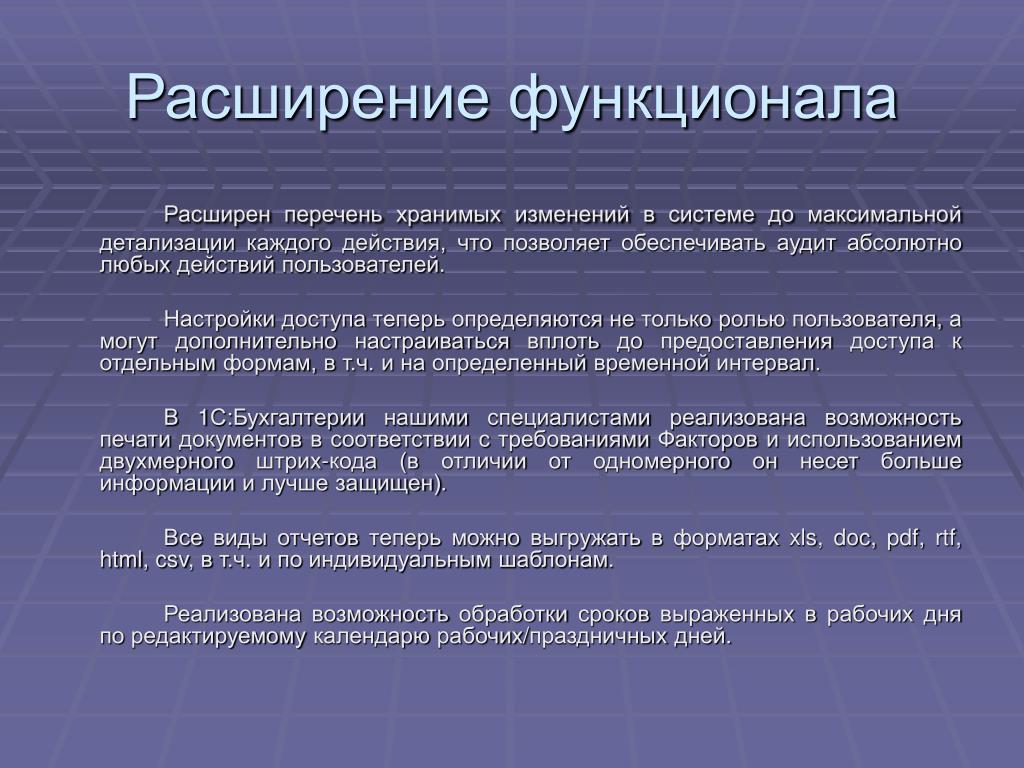 Расширение функционала

Расширен перечень хранимых изменений в системе до максимальной детализации каждого действия, что позволяет обеспечивать аудит абсолютно любых действий пользователей.

Настройки доступа теперь определяются не только ролью пользователя, а могут дополнительно настраиваться вплоть до предоставления доступа к отдельным формам, в т.ч. и на определенный временной интервал.

В 1С:Бухгалтерии нашими специалистами реализована возможность печати документов в соответствии с требованиями Факторов и использованием двухмерного штрих-кода (в отличии от одномерного он несет больше информации и лучше защищен).

Все виды отчетов теперь можно выгружать в форматах xls, doc, pdf, rtf, html, csv, в т.ч. и по индивидуальным шаблонам.

Реализована возможность обработки сроков выраженных в рабочих дня по редактируемому календарю рабочих/праздничных дней.